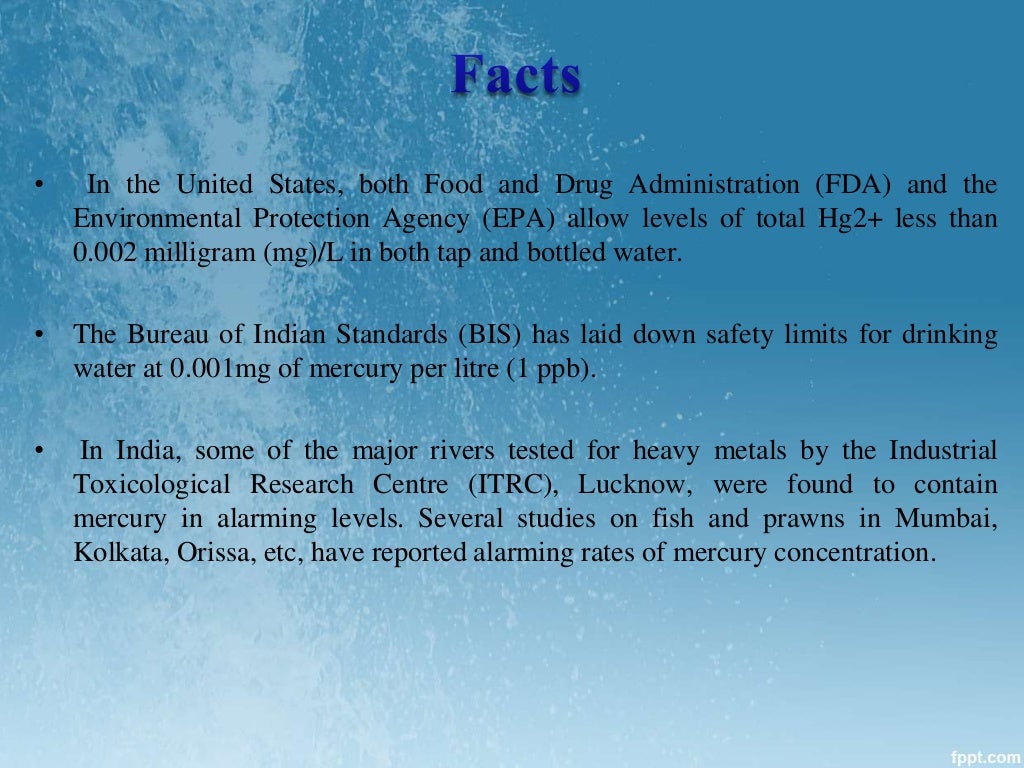 Facts

• In the United States, both Food and Drug Administration (FDA) and the Environmental Protection Agency (EPA) allow levels of total Hg2+ less than 0.002 milligram (mg)/L in both tap and bottled water.

• The Bureau of Indian Standards (BIS) has laid down safety limits for drinking water at 0.001mg of mercury per litre (1 ppb).

• In India, some of the major rivers tested for heavy metals by the Industrial Toxicological Research Centre (ITRC), Lucknow, were found to contain mercury in alarming levels. Several studies on fish and prawns in Mumbai, Kolkata, Orissa, etc, have reported alarming rates of mercury concentration.

fppt.com